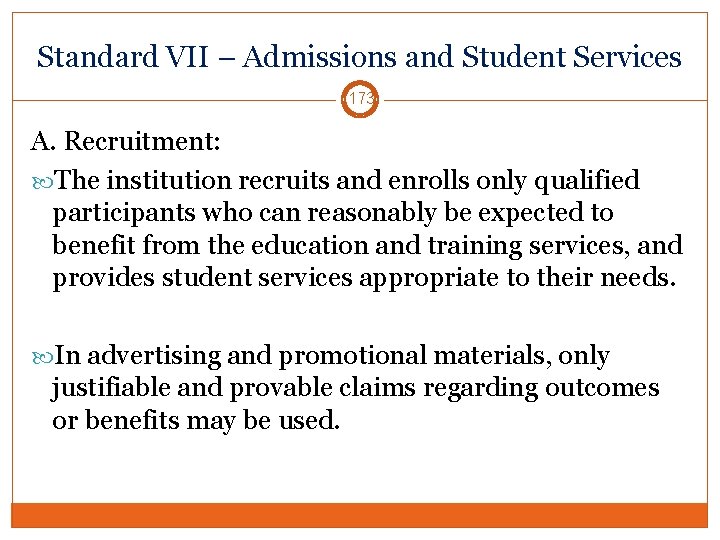 Standard VII – Admissions and Student Services

173

A. Recruitment:

The institution recruits and enrolls only qualified participants who can reasonably be expected to benefit from the education and training services, and provides student services appropriate to their needs.

In advertising and promotional materials, only justifiable and provable claims regarding outcomes or benefits may be used.